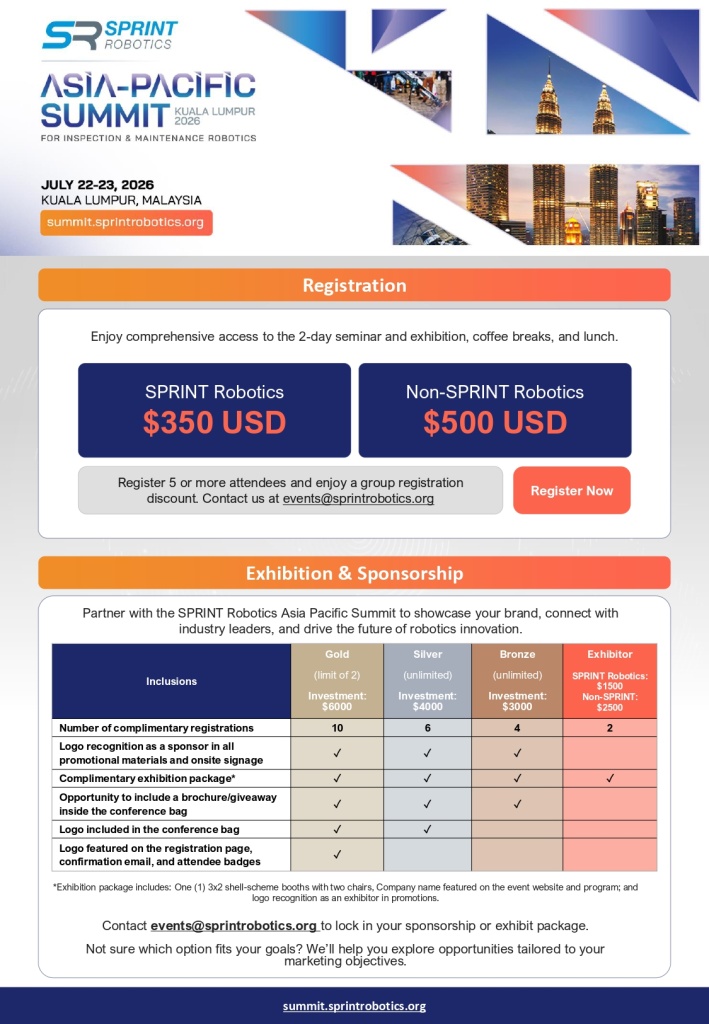 SR SPRINT ROBOTICS

ASIA-PACIFIC SUMMIT KUALA LUMPUR 2026
FOR INSPECTION & MAINTENANCE ROBOTICS

JULY 22-23, 2026
KUALA LUMPUR, MALAYSIA
summit.sprintrobotics.org

Registration

Enjoy comprehensive access to the 2-day seminar and exhibition, coffee breaks, and lunch.

SPRINT Robotics
$350 USD

Non-SPRINT Robotics
$500 USD

Register 5 or more attendees and enjoy a group registration discount. Contact us at events@sprintrobotics.org

Register Now

Exhibition & Sponsorship

Partner with the SPRINT Robotics Asia Pacific Summit to showcase your brand, connect with industry leaders, and drive the future of robotics innovation.

| Inclusions | Gold (limit of 2) Investment: $6000 | Silver (unlimited) Investment: $4000 | Bronze (unlimited) Investment: $3000 | Exhibitor SPRINT Robotics: $1500 Non-SPRINT: $2500 |
|---|---|---|---|---|
| Number of complimentary registrations | 10 | 6 | 4 | 2 |
| Logo recognition as a sponsor in all promotional materials and onsite signage | ✓ | ✓ | ✓ | |
| Complimentary exhibition package* | ✓ | ✓ | ✓ | ✓ |
| Opportunity to include a brochure/giveaway inside the conference bag | ✓ | ✓ | ✓ | |
| Logo included in the conference bag | ✓ | ✓ | | |
| Logo featured on the registration page, confirmation email, and attendee badges | ✓ | | | |

*Exhibition package includes: One (1) 3x2 shell-scheme booths with two chairs, Company name featured on the event website and program; and logo recognition as an exhibitor in promotions.

Contact events@sprintrobotics.org to lock in your sponsorship or exhibit package.

Not sure which option fits your goals? We'll help you explore opportunities tailored to your marketing objectives.

summit.sprintrobotics.org